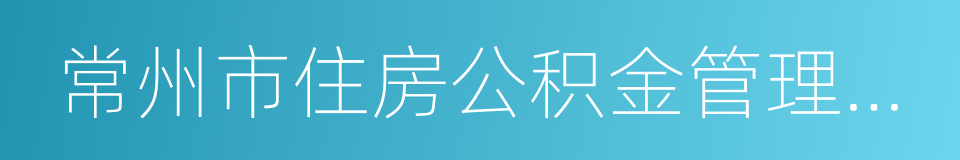 常州市住房公积金管理...